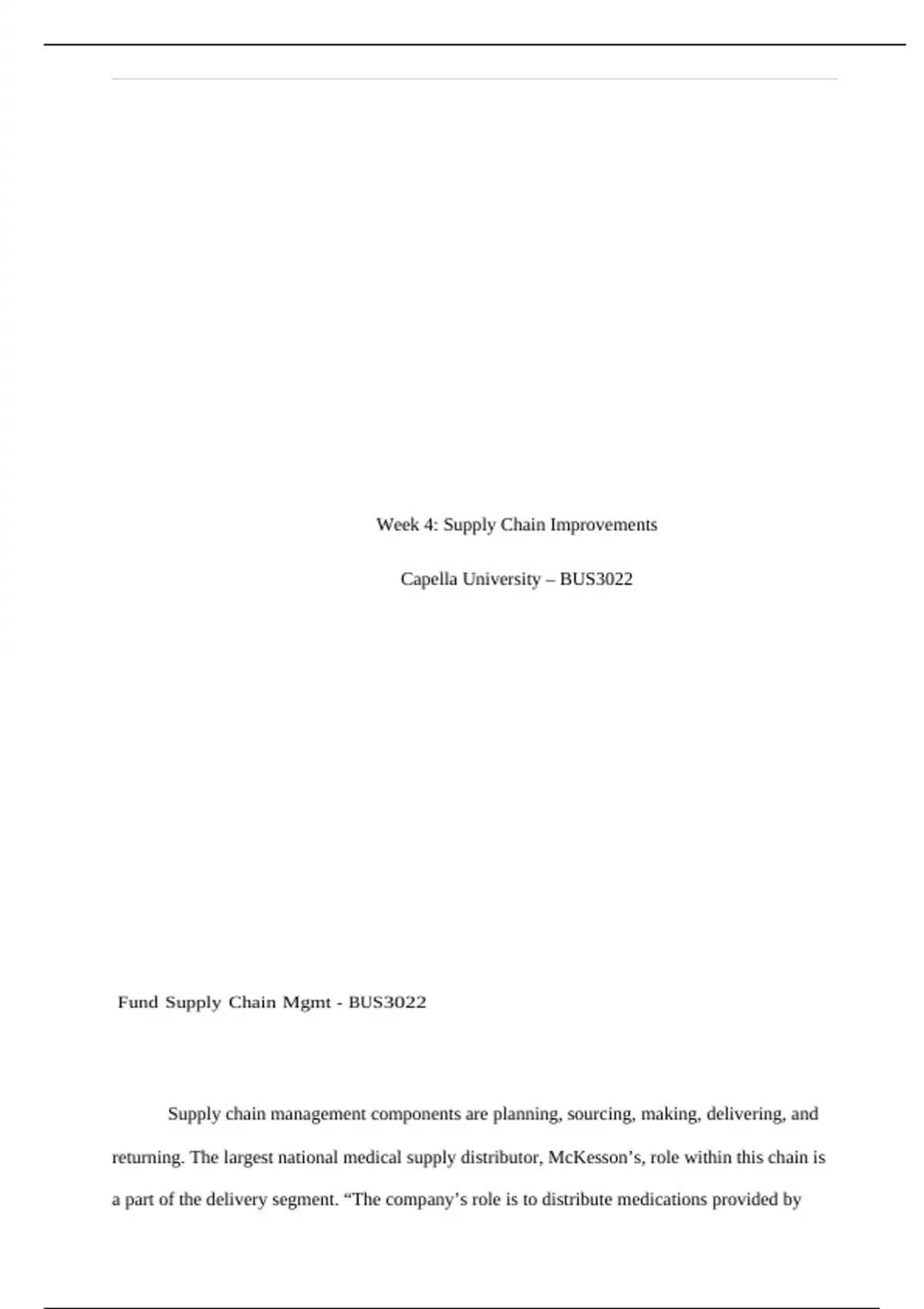 Week 4: Supply Chain Improvements

Capella University – BUS3022

Fund Supply Chain Mgmt - BUS3022

Supply chain management components are planning, sourcing, making, delivering, and returning. The largest national medical supply distributor, McKesson's, role within this chain is a part of the delivery segment. "The company's role is to distribute medications provided by